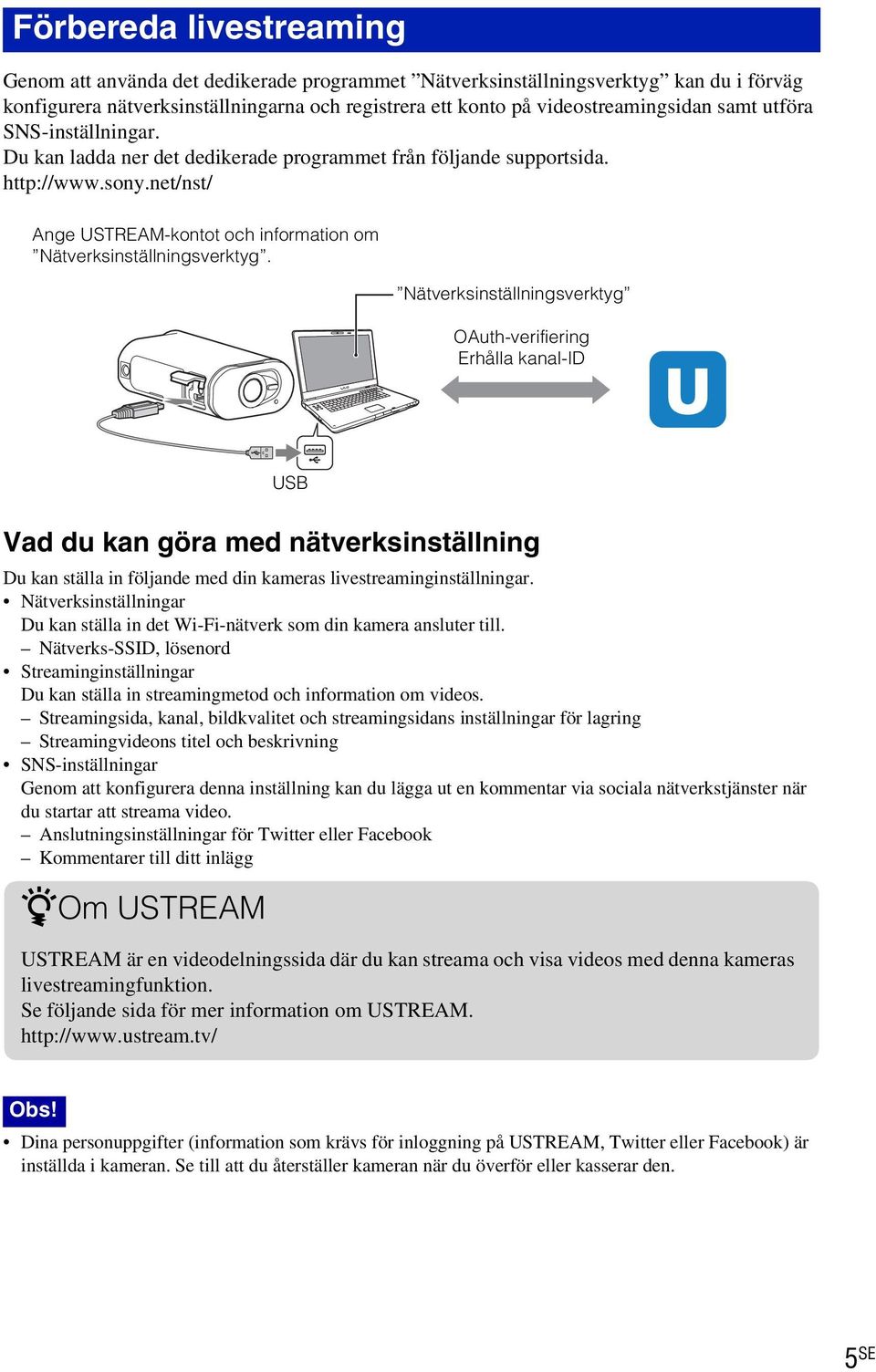 Förbereda livestreaming

Genom att använda det dedikerade programmet ”Nätverksinställningsverktyg” kan du i förväg konfigurera nätverksinställningarna och registrera ett konto på videostreamingsidan samt utföra SNS-inställningar.
Du kan ladda ner det dedikerade programmet från följande supportsida.
http://www.sony.net/nst/

Ange USTREAM-kontot och information om ”Nätverksinställningsverktyg”.

”Nätverksinställningsverktyg”

OAuth-verifiering
Erhålla kanal-ID

U

USB

Vad du kan göra med nätverksinställning

Du kan ställa in följande med din kameras livestreaminginställningar.
• Nätverksinställningar
Du kan ställa in det Wi-Fi-nätverk som din kamera ansluter till.
– Nätverks-SSID, lösenord
• Streaminginställningar
Du kan ställa in streamingmetod och information om videos.
– Streamingsida, kanal, bildkvalitet och streamingsidans inställningar för lagring
– Streamingvideons titel och beskrivning
• SNS-inställningar
Genom att konfigurera denna inställning kan du lägga ut en kommentar via sociala nätverkstjänster när du startar att streama video.
– Anslutningsinställningar för Twitter eller Facebook
– Kommentarer till ditt inlägg

Om USTREAM

USTREAM är en videodelningssida där du kan streama och visa videos med denna kameras livestreamingfunktion.
Se följande sida för mer information om USTREAM.
http://www.ustream.tv/

Obs!

• Dina personuppgifter (information som krävs för inloggning på USTREAM, Twitter eller Facebook) är inställda i kameran. Se till att du återställer kameran när du överför eller kasserar den.

5SE